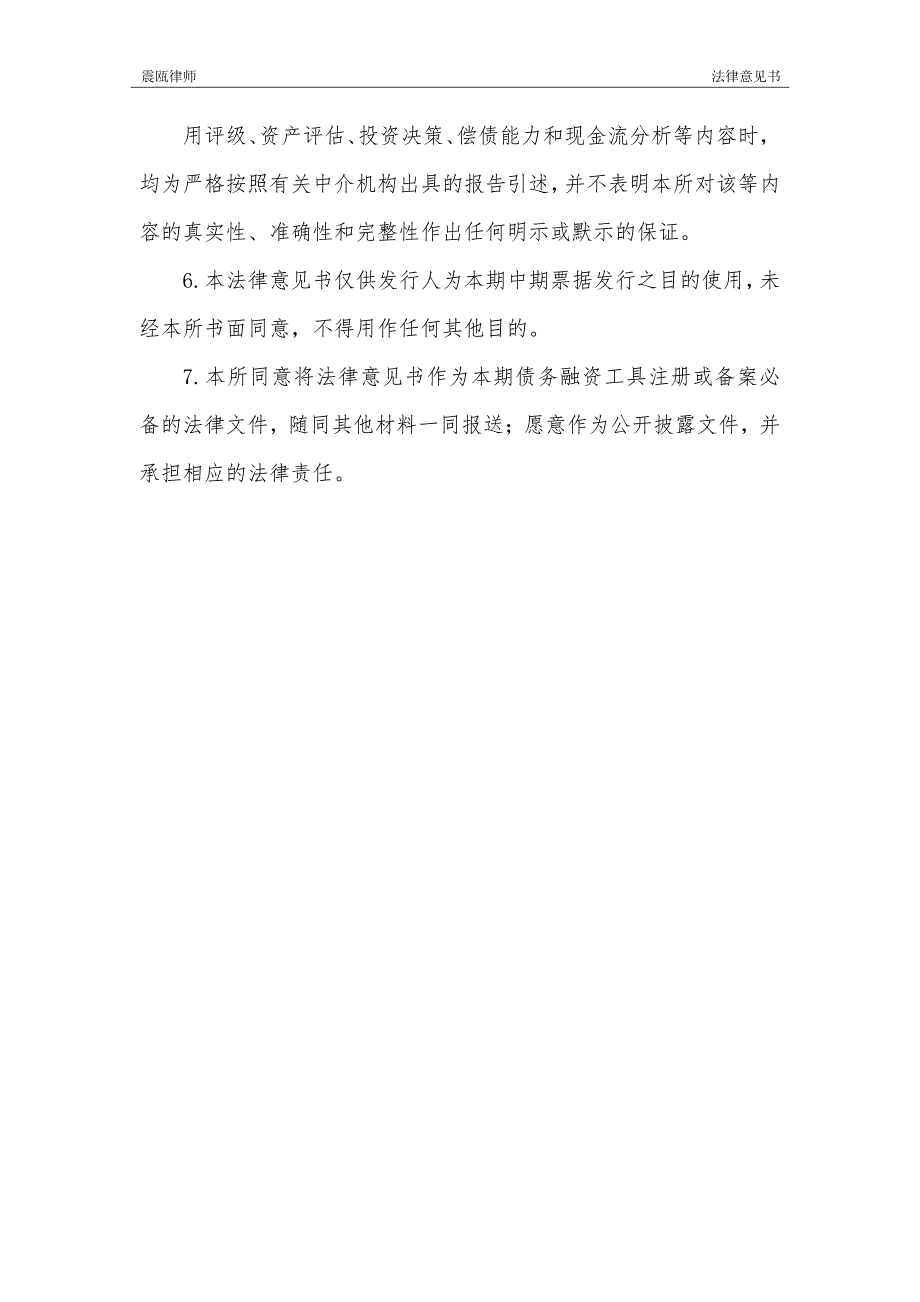 震瓯律师 法律意见书

用评级、资产评估、投资决策、偿债能力和现金流分析等内容时，均为严格按照有关中介机构出具的报告引述，并不表明本所对该等内容的真实性、准确性和完整性作出任何明示或默示的保证。

6. 本法律意见书仅供发行人为本期中期票据发行之目的使用，未经本所书面同意，不得用作任何其他目的。

7. 本所同意将法律意见书作为本期债务融资工具注册或备案必备的法律文件，随同其他材料一同报送；愿意作为公开披露文件，并承担相应的法律责任。